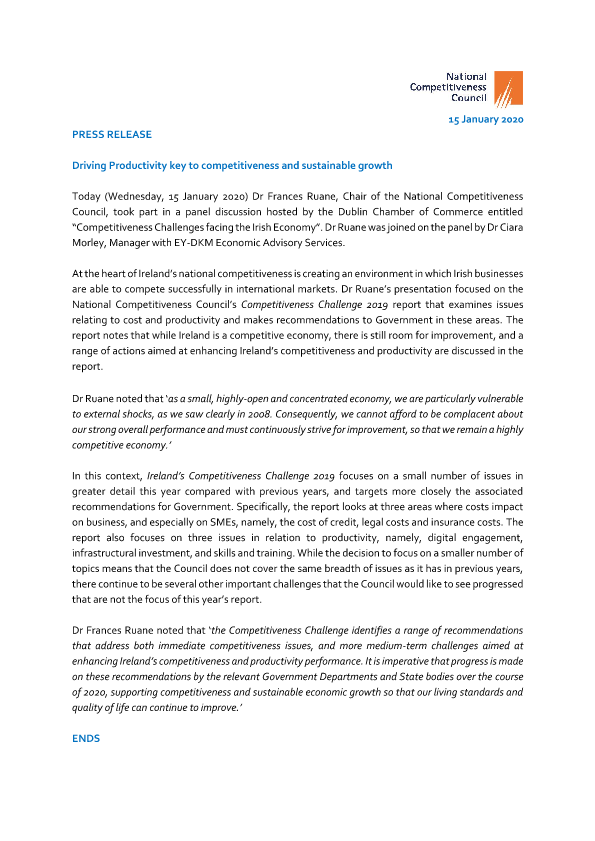 National Competitiveness Council

15 January 2020

PRESS RELEASE

Driving Productivity key to competitiveness and sustainable growth

Today (Wednesday, 15 January 2020) Dr Frances Ruane, Chair of the National Competitiveness Council, took part in a panel discussion hosted by the Dublin Chamber of Commerce entitled "Competitiveness Challenges facing the Irish Economy". Dr Ruane was joined on the panel by Dr Ciara Morley, Manager with EY-DKM Economic Advisory Services.

At the heart of Ireland's national competitiveness is creating an environment in which Irish businesses are able to compete successfully in international markets. Dr Ruane's presentation focused on the National Competitiveness Council's Competitiveness Challenge 2019 report that examines issues relating to cost and productivity and makes recommendations to Government in these areas. The report notes that while Ireland is a competitive economy, there is still room for improvement, and a range of actions aimed at enhancing Ireland's competitiveness and productivity are discussed in the report.

Dr Ruane noted that 'as a small, highly-open and concentrated economy, we are particularly vulnerable to external shocks, as we saw clearly in 2008. Consequently, we cannot afford to be complacent about our strong overall performance and must continuously strive for improvement, so that we remain a highly competitive economy.'

In this context, Ireland's Competitiveness Challenge 2019 focuses on a small number of issues in greater detail this year compared with previous years, and targets more closely the associated recommendations for Government. Specifically, the report looks at three areas where costs impact on business, and especially on SMEs, namely, the cost of credit, legal costs and insurance costs. The report also focuses on three issues in relation to productivity, namely, digital engagement, infrastructural investment, and skills and training. While the decision to focus on a smaller number of topics means that the Council does not cover the same breadth of issues as it has in previous years, there continue to be several other important challenges that the Council would like to see progressed that are not the focus of this year's report.

Dr Frances Ruane noted that 'the Competitiveness Challenge identifies a range of recommendations that address both immediate competitiveness issues, and more medium-term challenges aimed at enhancing Ireland's competitiveness and productivity performance. It is imperative that progress is made on these recommendations by the relevant Government Departments and State bodies over the course of 2020, supporting competitiveness and sustainable economic growth so that our living standards and quality of life can continue to improve.'

ENDS